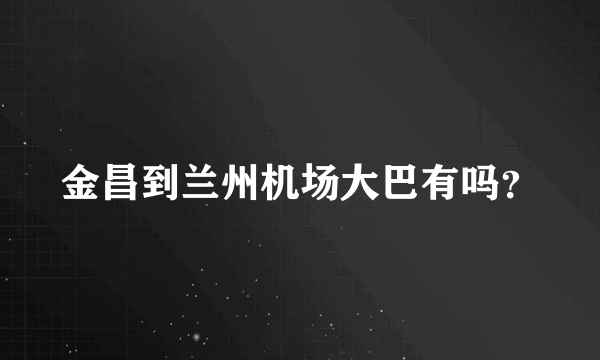 金昌到兰州机场大巴有吗?